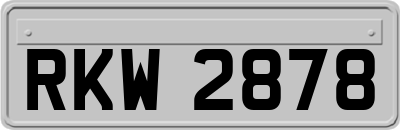 RKW 2878